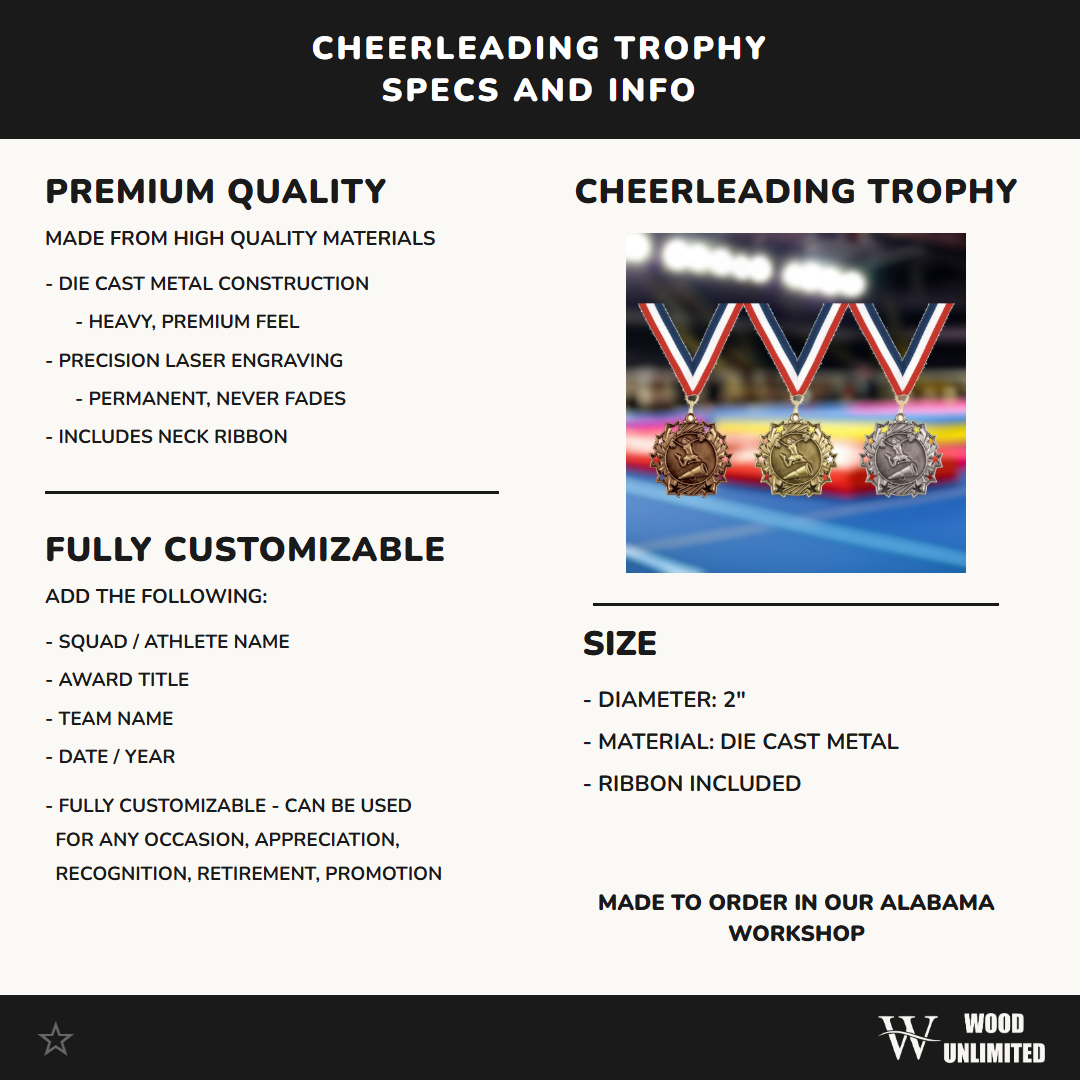 CHEERLEADING TROPHY
SPECS AND INFO

PREMIUM QUALITY

MADE FROM HIGH QUALITY MATERIALS

- DIE CAST METAL CONSTRUCTION

- HEAVY, PREMIUM FEEL

- PRECISION LASER ENGRAVING

- PERMANENT, NEVER FADES

- INCLUDES NECK RIBBON

FULLY CUSTOMIZABLE

ADD THE FOLLOWING:

- SQUAD / ATHLETE NAME

- AWARD TITLE

- TEAM NAME

- DATE / YEAR

- FULLY CUSTOMIZABLE - CAN BE USED FOR ANY OCCASION, APPRECIATION, RECOGNITION, RETIREMENT, PROMOTION

CHEERLEADING TROPHY

SIZE

- DIAMETER: 2"

- MATERIAL: DIE CAST METAL

- RIBBON INCLUDED

MADE TO ORDER IN OUR ALABAMA WORKSHOP

W WOOD UNLIMITED